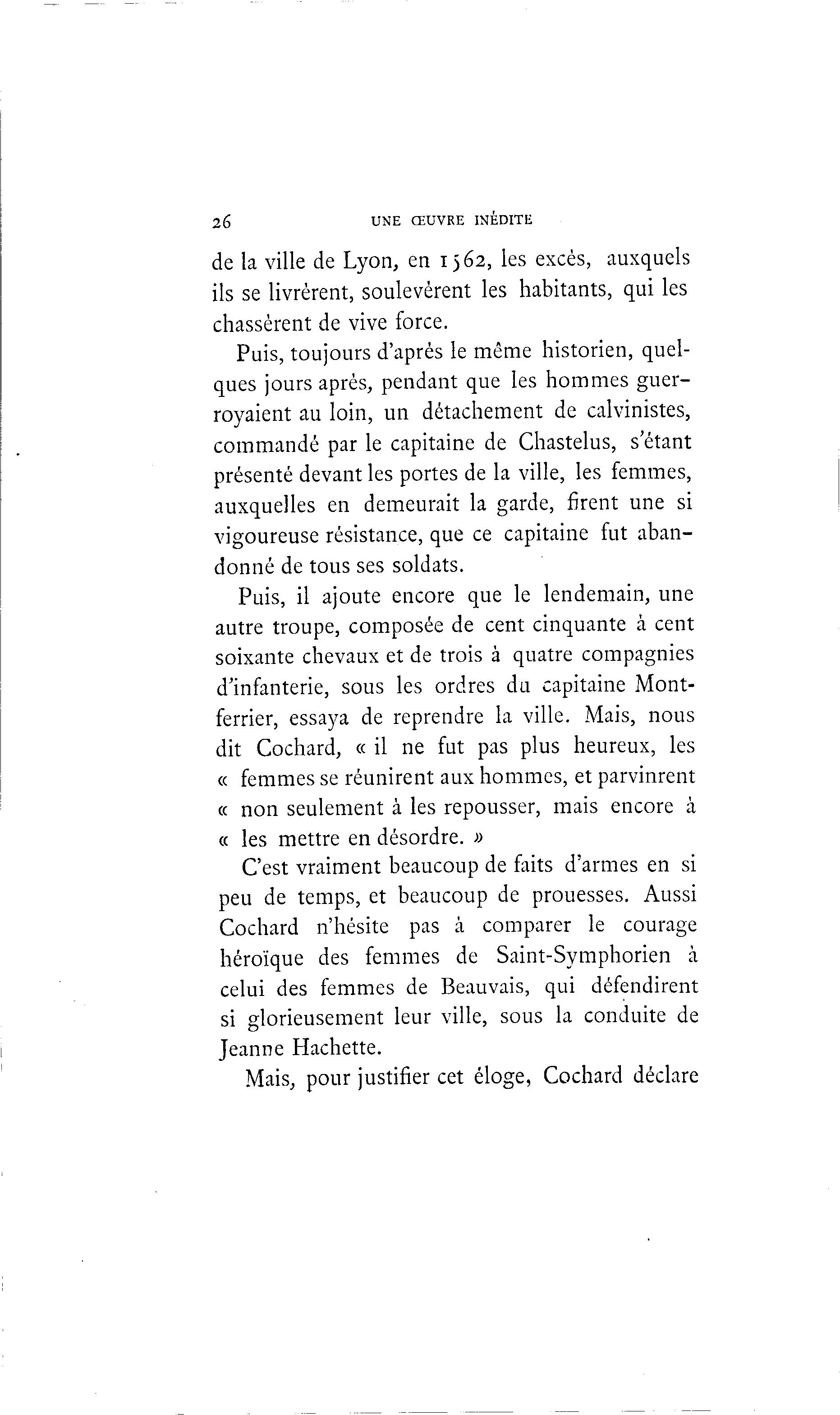 26 UNE ŒUVRE INÉDITE

de la ville de Lyon, en 1562, les excès, auxquels ils se livrèrent, soulevèrent les habitants, qui les chassèrent de vive force.

Puis, toujours d'après le même historien, quelques jours après, pendant que les hommes guerroyaient au loin, un détachement de calvinistes, commandé par le capitaine de Chastelus, s'étant présenté devant les portes de la ville, les femmes, auxquelles en demeurait la garde, firent une si vigoureuse résistance, que ce capitaine fut abandonné de tous ses soldats.

Puis, il ajoute encore que le lendemain, une autre troupe, composée de cent cinquante à cent soixante chevaux et de trois à quatre compagnies d'infanterie, sous les ordres du capitaine Montferrier, essaya de reprendre la ville. Mais, nous dit Cochard, « il ne fut pas plus heureux, les « femmes se réunirent aux hommes, et parvinrent « non seulement à les repousser, mais encore à « les mettre en désordre. »

C'est vraiment beaucoup de faits d'armes en si peu de temps, et beaucoup de prouesses. Aussi Cochard n'hésite pas à comparer le courage héroïque des femmes de Saint-Symphorien à celui des femmes de Beauvais, qui défendirent si glorieusement leur ville, sous la conduite de Jeanne Hachette.

Mais, pour justifier cet éloge, Cochard déclare